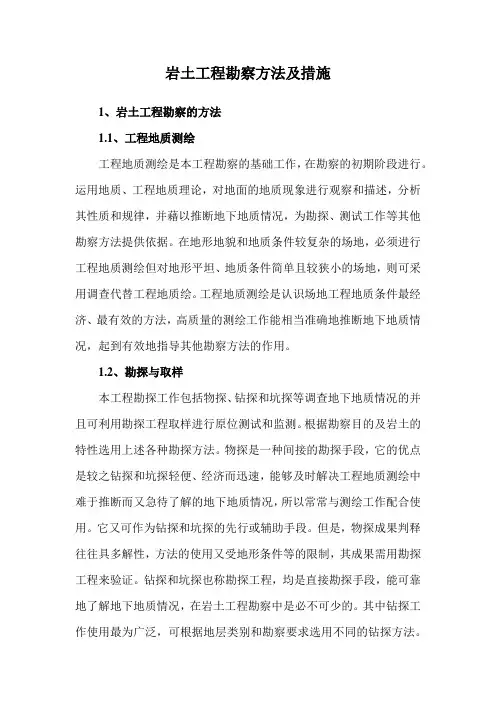 岩土工程勘察方法及措施

1、岩土工程勘察的方法

1.1、工程地质测绘

工程地质测绘是本工程勘察的基础工作，在勘察的初期阶段进行。运用地质、工程地质理论，对地面的地质现象进行观察和描述，分析其性质和规律，并藉以推断地下地质情况，为勘探、测试工作等其他勘察方法提供依据。在地形地貌和地质条件较复杂的场地，必须进行工程地质测绘但对地形平坦、地质条件简单且较狭小的场地，则可采用调查代替工程地质绘。工程地质测绘是认识场地工程地质条件最经济、最有效的方法，高质量的测绘工作能相当准确地推断地下地质情况，起到有效地指导其他勘察方法的作用。

1.2、勘探与取样

本工程勘探工作包括物探、钻探和坑探等调查地下地质情况的并且可利用勘探工程取样进行原位测试和监测。根据勘察目的及岩土的特性选用上述各种勘探方法。物探是一种间接的勘探手段，它的优点是较之钻探和坑探轻便、经济而迅速，能够及时解决工程地质测绘中难于推断而又急待了解的地下地质情况，所以常常与测绘工作配合使用。它又可作为钻探和坑探的先行或辅助手段。但是，物探成果判释往往具多解性，方法的使用又受地形条件等的限制，其成果需用勘探工程来验证。钻探和坑探也称勘探工程，均是直接勘探手段，能可靠地了解地下地质情况，在岩土工程勘察中是必不可少的。其中钻探工作使用最为广泛，可根据地层类别和勘察要求选用不同的钻探方法。